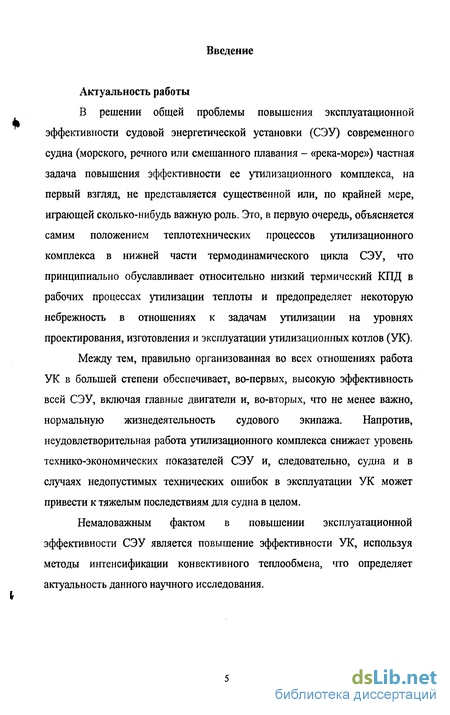 Введение

Актуальность работы

В решении общей проблемы повышения эксплуатационной эффективности судовой энергетической установки (СЭУ) современного судна (морского, речного или смешанного плавания – «река-море») частная задача повышения эффективности ее утилизационного комплекса, на первый взгляд, не представляется существенной или, по крайней мере, играющей сколько-нибудь важную роль. Это, в первую очередь, объясняется самим положением теплотехнических процессов утилизационного комплекса в нижней части термодинамического цикла СЭУ, что принципиально обуславливает относительно низкий термический КПД в рабочих процессах утилизации теплоты и предопределяет некоторую небрежность в отношениях к задачам утилизации на уровнях проектирования, изготовления и эксплуатации утилизационных котлов (УК).

Между тем, правильно организованная во всех отношениях работа УК в большей степени обеспечивает, во-первых, высокую эффективность всей СЭУ, включая главные двигатели и, во-вторых, что не менее важно, нормальную жизнедеятельность судового экипажа. Напротив, неудовлетворительная работа утилизационного комплекса снижает уровень технико-экономических показателей СЭУ и, следовательно, судна и в случаях недопустимых технических ошибок в эксплуатации УК может привести к тяжелым последствиям для судна в целом.

Немаловажным фактом в повышении эксплуатационной эффективности СЭУ является повышение эффективности УК, используя методы интенсификации конвективного теплообмена, что определяет актуальность данного научного исследования.

5

dsLib.net
библиотека диссертаций